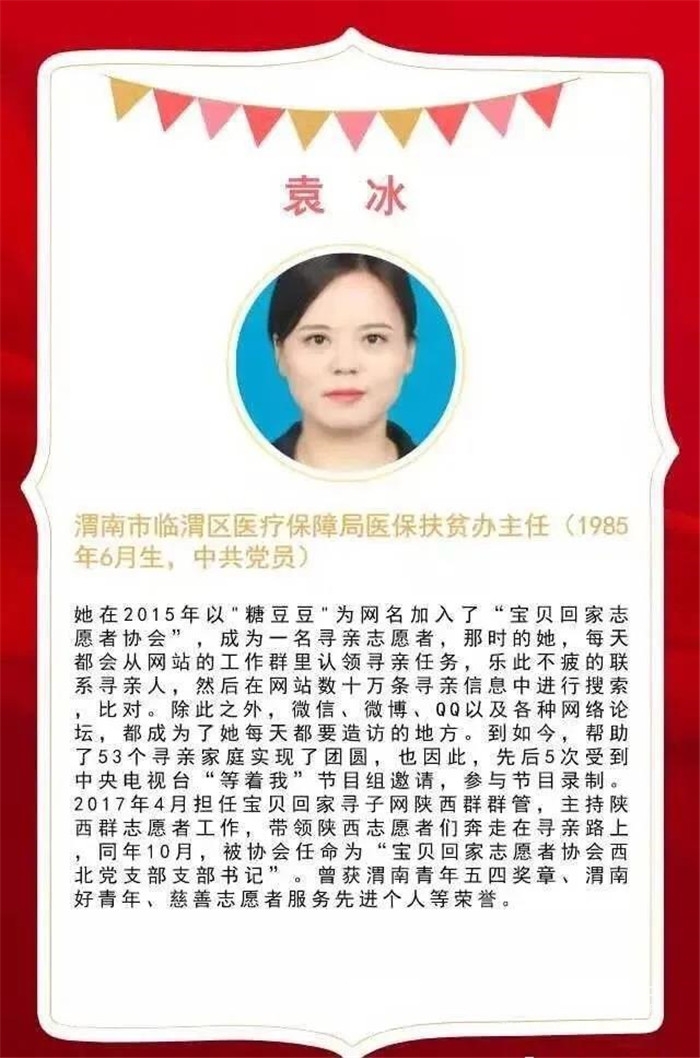 袁 冰

渭南市临渭区医疗保障局医保扶贫办主任（1985年6月生，中共党员）

她在2015年以"糖豆豆"为网名加入了“宝贝回家志愿者协会”，成为一名寻亲志愿者，那时的她，每天都会从网站的工作群里认领寻亲任务，乐此不疲的联系寻亲人，然后在网站数十万条寻亲信息中进行搜索，比对。除此之外，微信、微博、QQ以及各种网络论坛，都成为了她每天都要造访的地方。到如今，帮助了53个寻亲家庭实现了团圆，也因此，先后5次受到中央电视台“等着我”节目组邀请，参与节目录制。2017年4月担任宝贝回家寻子网陕西群群管，主持陕西群志愿者工作，带领陕西志愿者们奔走在寻亲路上，同年10月，被协会任命为“宝贝回家志愿者协会西北党支部支部书记”。曾获渭南青年五四奖章、渭南好青年、慈善志愿者服务先进个人等荣誉。